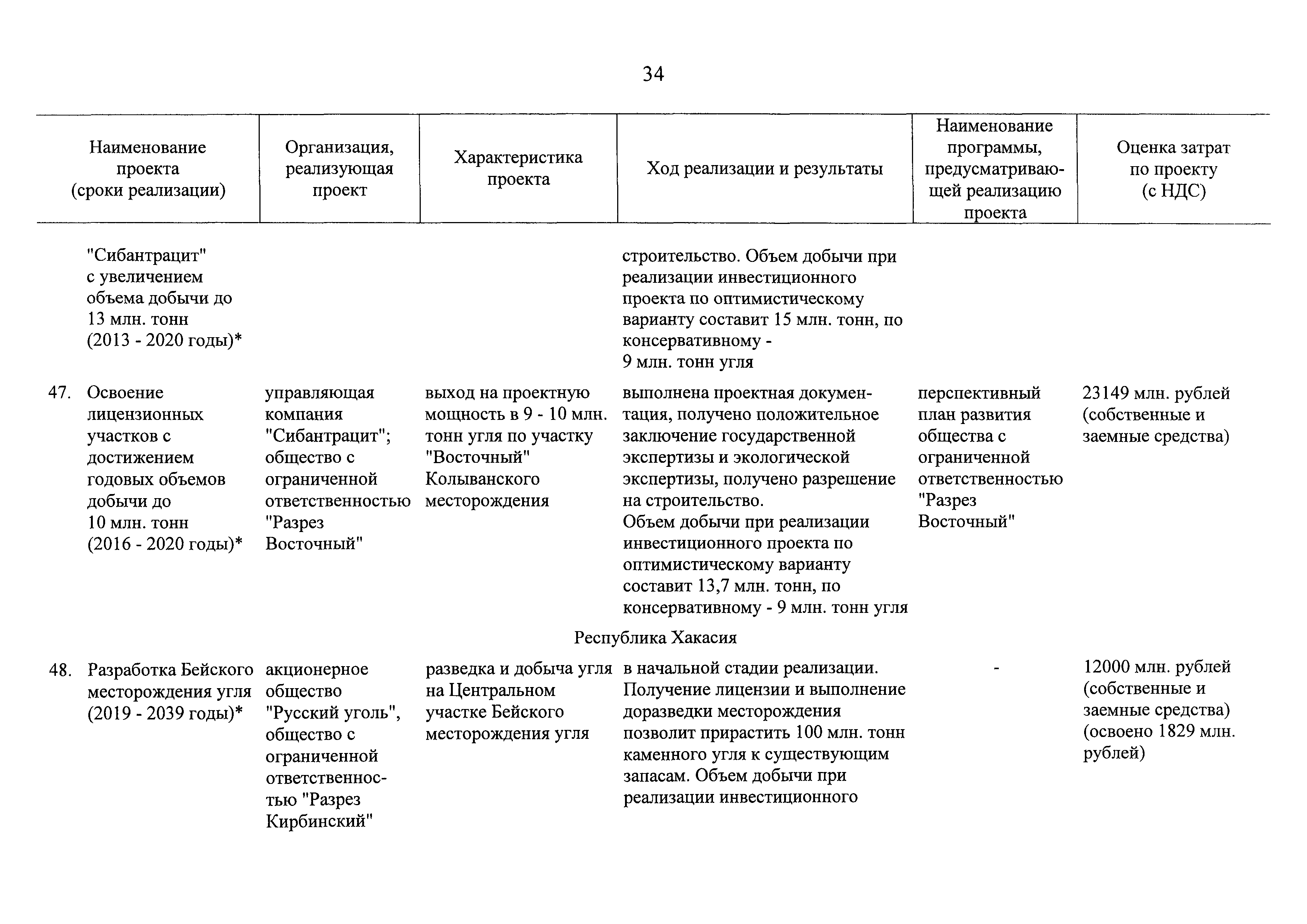 34

| Наименование проекта (сроки реализации) | Организация, реализующая проект | Характеристика проекта | Ход реализации и результаты | Наименование программы, предусматривающей реализацию проекта | Оценка затрат по проекту (с НДС) |
|---|---|---|---|---|---|
| "Сибантрацит" с увеличением объема добычи до 13 млн. тонн (2013 - 2020 годы)* | | | строительство. Объем добычи при реализации инвестиционного проекта по оптимистическому варианту составит 15 млн. тонн, по консервативному - 9 млн. тонн угля | | |
| 47. Освоение лицензионных участков с достижением годовых объемов добычи до 10 млн. тонн (2016 - 2020 годы)* | управляющая компания "Сибантрацит"; общество с ограниченной ответственностью "Разрез Восточный" | выход на проектную мощность в 9 - 10 млн. тонн угля по участку "Восточный" Колыванского месторождения | выполнена проектная документация, получено положительное заключение государственной экспертизы и экологической экспертизы, получено разрешение на строительство. Объем добычи при реализации инвестиционного проекта по оптимистическому варианту составит 13,7 млн. тонн, по консервативному - 9 млн. тонн угля | перспективный план развития общества с ограниченной ответственностью "Разрез Восточный" | 23149 млн. рублей (собственные и заемные средства) |
| Республика Хакасия | | | | | |
| 48. Разработка Бейского месторождения угля (2019 - 2039 годы)* | акционерное общество "Русский уголь", общество с ограниченной ответственностью "Разрез Кирбинский" | разведка и добыча угля на Центральном участке Бейского месторождения угля | в начальной стадии реализации. Получение лицензии и выполнение доразведки месторождения позволит прирастить 100 млн. тонн каменного угля к существующим запасам. Объем добычи при реализации инвестиционного | - | 12000 млн. рублей (собственные и заемные средства) (освоено 1829 млн. рублей) |